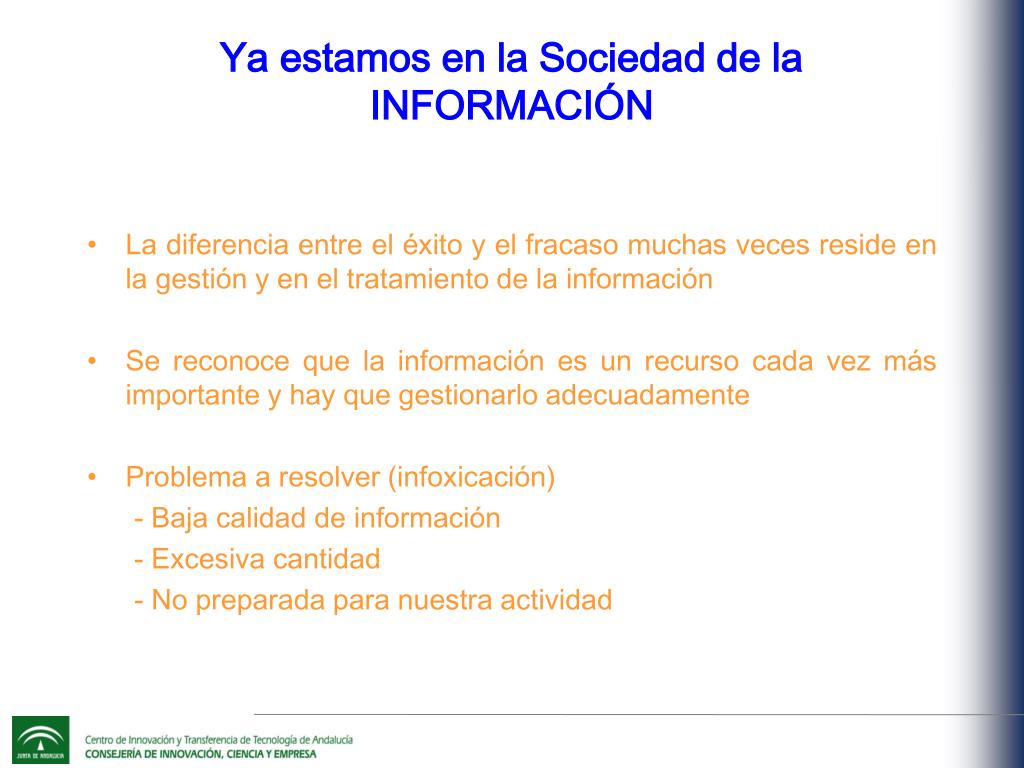 Ya estamos en la Sociedad de la INFORMACIÓN

• La diferencia entre el éxito y el fracaso muchas veces reside en la gestión y en el tratamiento de la información

• Se reconoce que la información es un recurso cada vez más importante y hay que gestionarlo adecuadamente

• Problema a resolver (infoxicación)
- Baja calidad de información
- Excesiva cantidad
- No preparada para nuestra actividad

JUNTA DE ANDALUCIA
Centro de Innovación y Transferencia de Tecnología de Andalucía
CONSEJERÍA DE INNOVACIÓN, CIENCIA Y EMPRESA